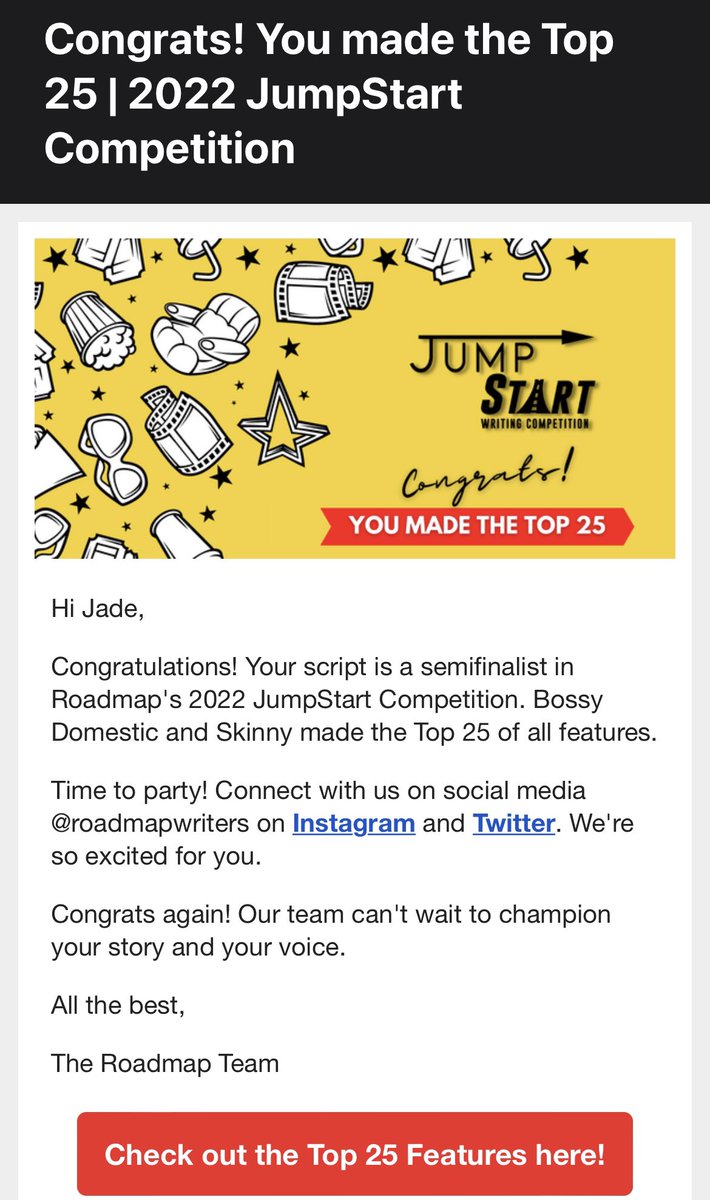 Congrats! You made the Top 25 | 2022 JumpStart Competition

JUMP START
WRITING COMPETITION
Congrats!
YOU MADE THE TOP 25

Hi Jade,

Congratulations! Your script is a semifinalist in Roadmap's 2022 JumpStart Competition. Bossy Domestic and Skinny made the Top 25 of all features.

Time to party! Connect with us on social media @roadmapwriters on Instagram and Twitter. We're so excited for you.

Congrats again! Our team can't wait to champion your story and your voice.

All the best,

The Roadmap Team

Check out the Top 25 Features here!